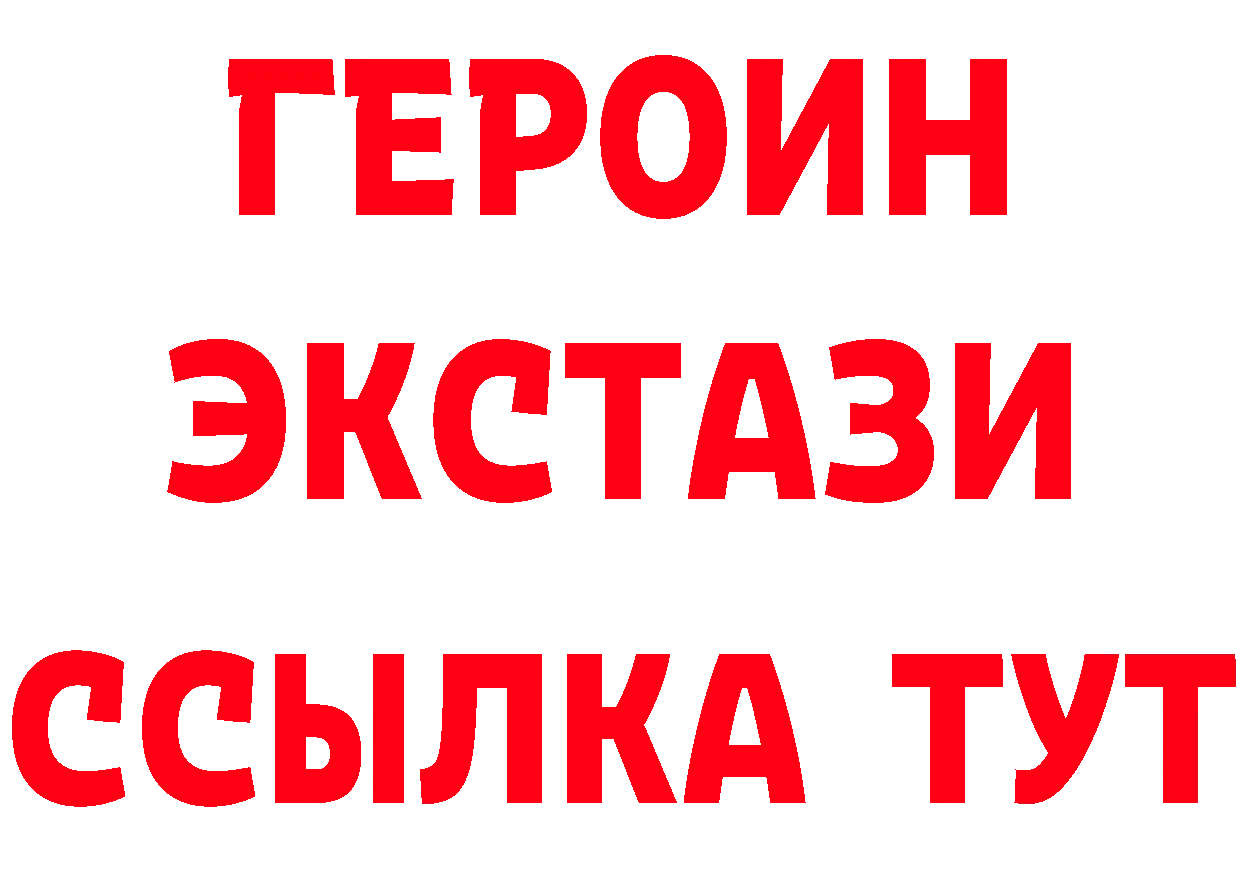 ГЕРОИН
ЭКСТАЗИ
ССЫЛКА ТУТ